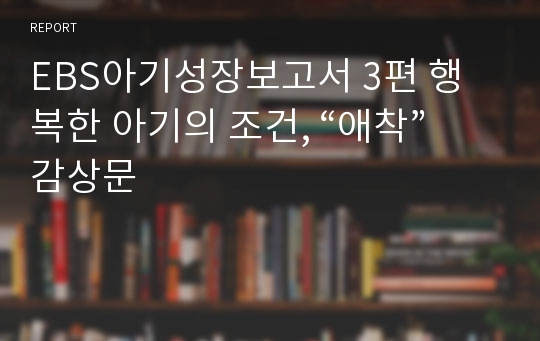 REPORT

EBS아기성장보고서 3편 행복한 아기의 조건, “애착” 감상문